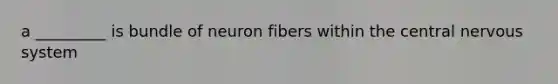 a _________ is bundle of neuron fibers within the central nervous system